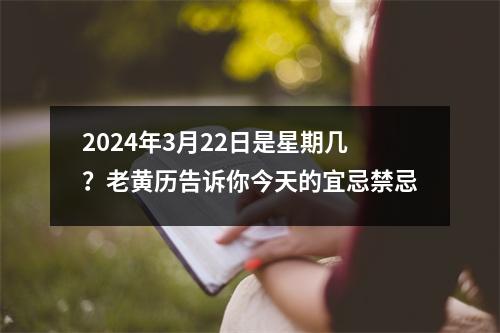 2024年3月22日是星期几？老黄历告诉你今天的宜忌禁忌